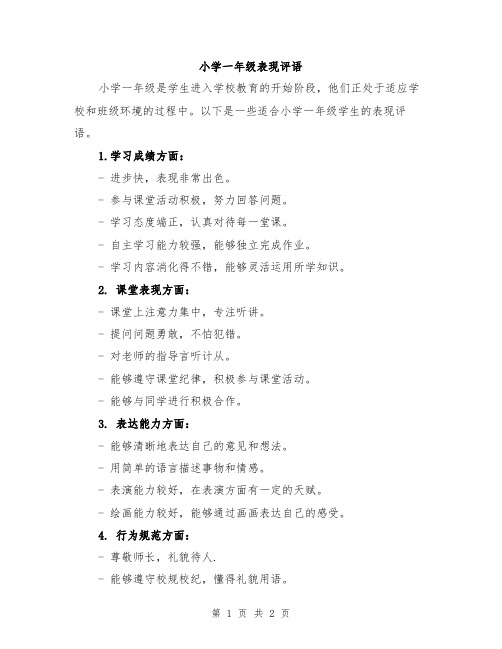 小学一年级表现评语

小学一年级是学生进入学校教育的开始阶段，他们正处于适应学校和班级环境的过程中。以下是一些适合小学一年级学生的表现评语。

1.学习成绩方面：

- 进步快，表现非常出色。

- 参与课堂活动积极，努力回答问题。

- 学习态度端正，认真对待每一堂课。

- 自主学习能力较强，能够独立完成作业。

- 学习内容消化得不错，能够灵活运用所学知识。

2. 课堂表现方面：

- 课堂上注意力集中，专注听讲。

- 提问问题勇敢，不怕犯错。

- 对老师的指导言听计从。

- 能够遵守课堂纪律，积极参与课堂活动。

- 能够与同学进行积极合作。

3. 表达能力方面：

- 能够清晰地表达自己的意见和想法。

- 用简单的语言描述事物和情感。

- 表演能力较好，在表演方面有一定的天赋。

- 绘画能力较好，能够通过画画表达自己的感受。

4. 行为规范方面：

- 尊敬师长，礼貌待人.

- 能够遵守校规校纪，懂得礼貌用语。

第 1 页 共 2 页